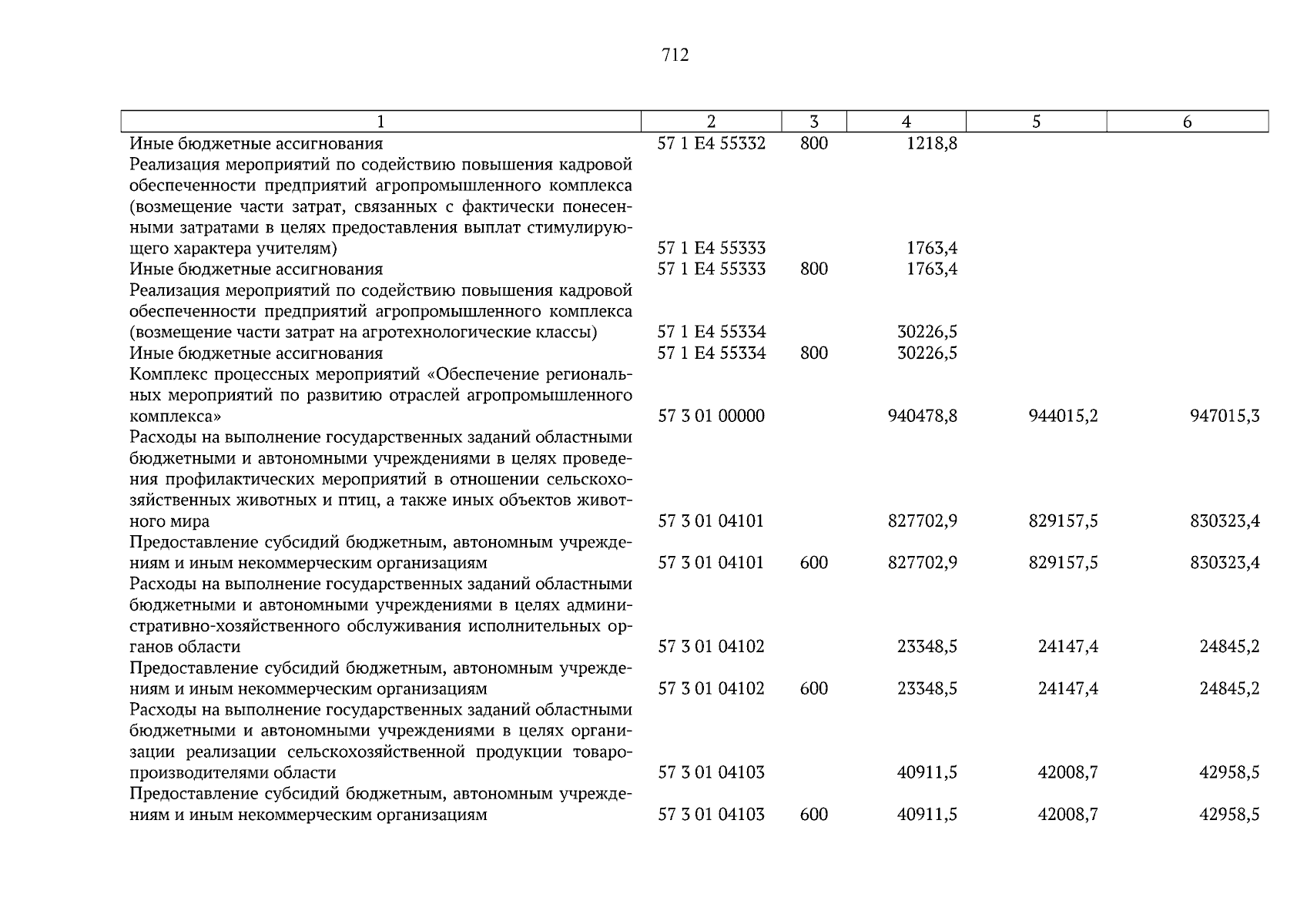 712

| 1 | 2 | 3 | 4 | 5 | 6 |
|---|---|---|---|---|---|
| Иные бюджетные ассигнования | 57 1 E4 55332 | 800 | 1218,8 | | |
| Реализация мероприятий по содействию повышения кадровой обеспеченности предприятий агропромышленного комплекса (возмещение части затрат, связанных с фактически понесенными затратами в целях предоставления выплат стимулирующего характера учителям) | 57 1 E4 55333 | | 1763,4 | | |
| Иные бюджетные ассигнования | 57 1 E4 55333 | 800 | 1763,4 | | |
| Реализация мероприятий по содействию повышения кадровой обеспеченности предприятий агропромышленного комплекса (возмещение части затрат на агротехнологические классы) | 57 1 E4 55334 | | 30226,5 | | |
| Иные бюджетные ассигнования | 57 1 E4 55334 | 800 | 30226,5 | | |
| Комплекс процессных мероприятий «Обеспечение региональных мероприятий по развитию отраслей агропромышленного комплекса» | 57 3 01 00000 | | 940478,8 | 944015,2 | 947015,3 |
| Расходы на выполнение государственных заданий областными бюджетными и автономными учреждениями в целях проведения профилактических мероприятий в отношении сельскохозяйственных животных и птиц, а также иных объектов животного мира | 57 3 01 04101 | | 827702,9 | 829157,5 | 830323,4 |
| Предоставление субсидий бюджетным, автономным учреждениям и иным некоммерческим организациям | 57 3 01 04101 | 600 | 827702,9 | 829157,5 | 830323,4 |
| Расходы на выполнение государственных заданий областными бюджетными и автономными учреждениями в целях административно-хозяйственного обслуживания исполнительных органов области | 57 3 01 04102 | | 23348,5 | 24147,4 | 24845,2 |
| Предоставление субсидий бюджетным, автономным учреждениям и иным некоммерческим организациям | 57 3 01 04102 | 600 | 23348,5 | 24147,4 | 24845,2 |
| Расходы на выполнение государственных заданий областными бюджетными и автономными учреждениями в целях организации реализации сельскохозяйственной продукции товаропроизводителями области | 57 3 01 04103 | | 40911,5 | 42008,7 | 42958,5 |
| Предоставление субсидий бюджетным, автономным учреждениям и иным некоммерческим организациям | 57 3 01 04103 | 600 | 40911,5 | 42008,7 | 42958,5 |